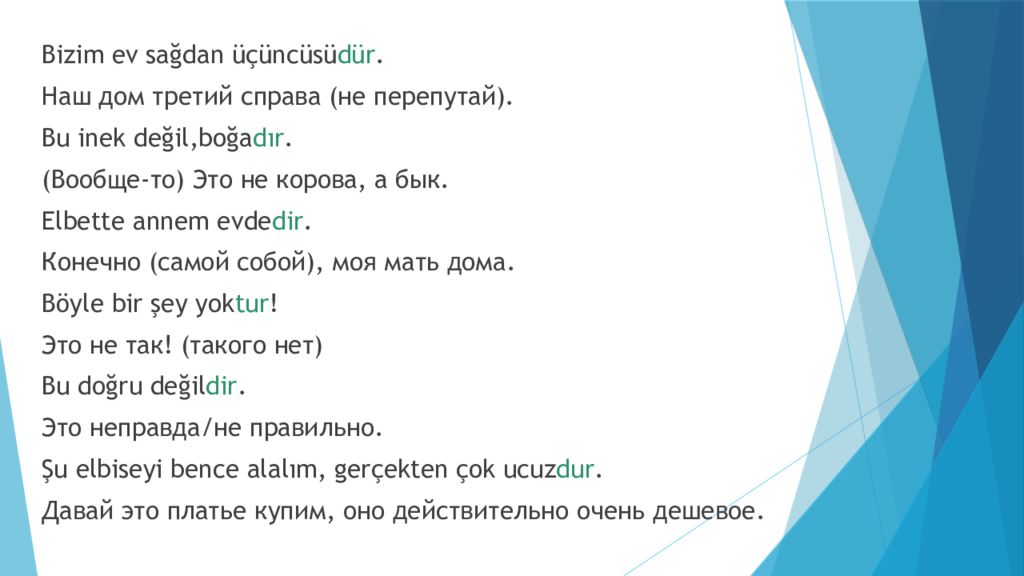 Bizim ev sağdan üçüncüsüdür.
Наш дом третий справа (не перепутай).
Bu inek değil,boğadır.
(Вообще-то) Это не корова, а бык.
Elbette annem evdedir.
Конечно (самой собой), моя мать дома.
Böyle bir şey yoktur!
Это не так! (такого нет)
Bu doğru değildir.
Это неправда/не правильно.
Şu elbiseyi bence alalım, gerçekten çok ucuzdur.
Давай это платье купим, оно действительно очень дешевое.